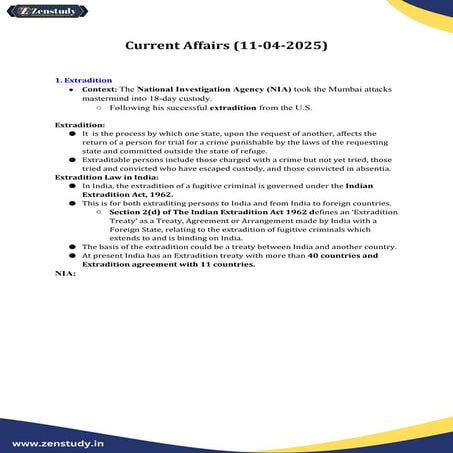 Zenstudy

Current Affairs (11-04-2025)

1. Extradition

- Context: The National Investigation Agency (NIA) took the Mumbai attacks mastermind into 18-day custody.
  - Following his successful extradition from the U.S.

Extradition:

- It is the process by which one state, upon the request of another, affects the return of a person for trial for a crime punishable by the laws of the requesting state and committed outside the state of refuge.
- Extraditable persons include those charged with a crime but not yet tried, those tried and convicted who have escaped custody, and those convicted in absentia.

Extradition Law in India:

- In India, the extradition of a fugitive criminal is governed under the Indian Extradition Act, 1962.
- This is for both extraditing persons to India and from India to foreign countries.
  - Section 2(d) of The Indian Extradition Act 1962 defines an 'Extradition Treaty' as a Treaty, Agreement or Arrangement made by India with a Foreign State, relating to the extradition of fugitive criminals which extends to and is binding on India.
- The basis of the extradition could be a treaty between India and another country.
- At present India has an Extradition treaty with more than 40 countries and Extradition agreement with 11 countries.

NIA:

www.zenstudy.in